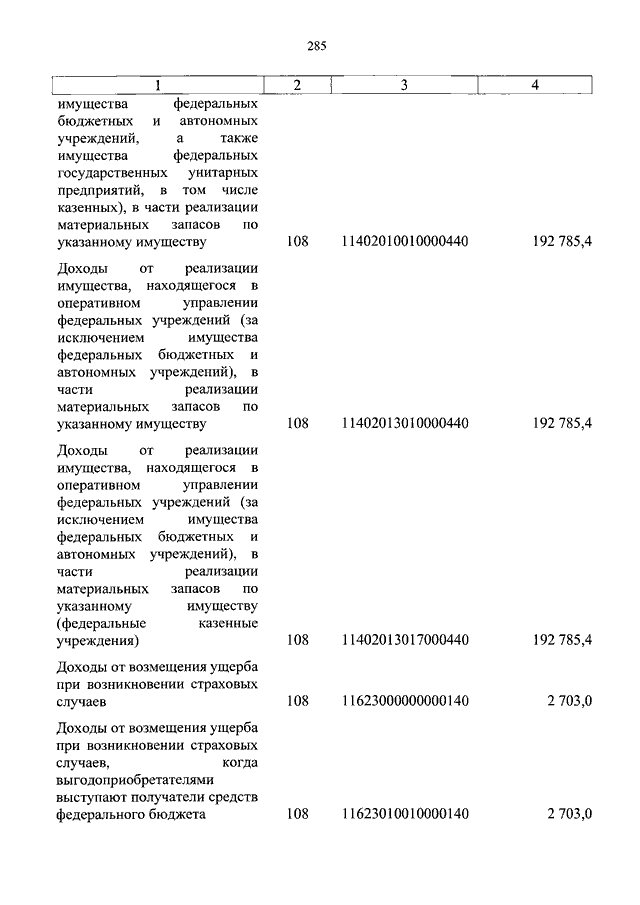 285

| 1 | 2 | 3 | 4 |
|---|---|---|---|
| имущества федеральных бюджетных и автономных учреждений, а также имущества федеральных государственных унитарных предприятий, в том числе казенных), в части реализации материальных запасов по указанному имуществу | 108 | 11402010010000440 | 192 785,4 |
| Доходы от реализации имущества, находящегося в оперативном управлении федеральных учреждений (за исключением имущества федеральных бюджетных и автономных учреждений), в части реализации материальных запасов по указанному имуществу | 108 | 11402013010000440 | 192 785,4 |
| Доходы от реализации имущества, находящегося в оперативном управлении федеральных учреждений (за исключением имущества федеральных бюджетных и автономных учреждений), в части реализации материальных запасов по указанному имуществу (федеральные казенные учреждения) | 108 | 11402013017000440 | 192 785,4 |
| Доходы от возмещения ущерба при возникновении страховых случаев | 108 | 11623000000000140 | 2 703,0 |
| Доходы от возмещения ущерба при возникновении страховых случаев, когда выгодоприобретателями выступают получатели средств федерального бюджета | 108 | 11623010010000140 | 2 703,0 |